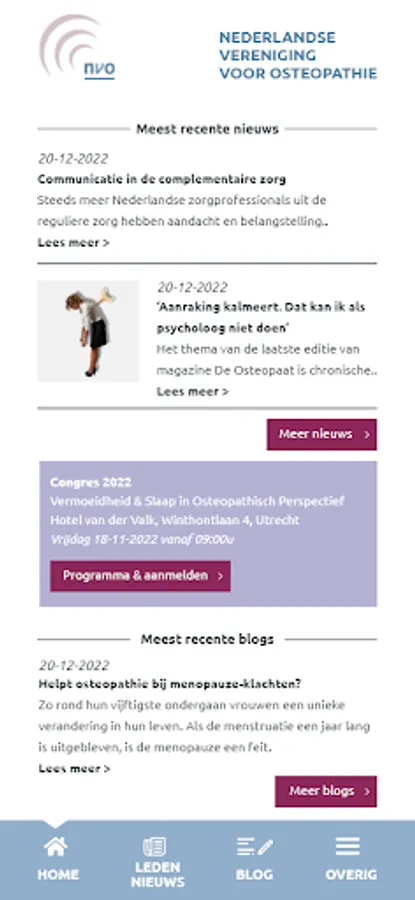 nvo

NEDERLANDSE VERENIGING VOOR OSTEOPATHIE

Meest recente nieuws

20-12-2022
Communicatie in de complementaire zorg
Steeds meer Nederlandse zorgprofessionals uit de reguliere zorg hebben aandacht en belangstelling..
Lees meer >

20-12-2022
'Aanraking kalmeert. Dat kan ik als psycholoog niet doen'
Het thema van de laatste editie van magazine De Osteopaat is chronische..
Lees meer >

Meer nieuws >

Congres 2022
Vermoeidheid & Slaap in Osteopathisch Perspectief
Hotel van der Valk, Winthontlaan 4, Utrecht
Vrijdag 18-11-2022 vanaf 09:00u

Programma & aanmelden >

Meest recente blogs

20-12-2022
Helpt osteopathie bij menopauze-klachten?
Zo rond hun vijftigste ondergaan vrouwen een unieke verandering in hun leven. Als de menstruatie een jaar lang is uitgebleven, is de menopauze een feit.
Lees meer >

Meer blogs >

HOME
LEDEN NIEUWS
BLOG
OVERIG